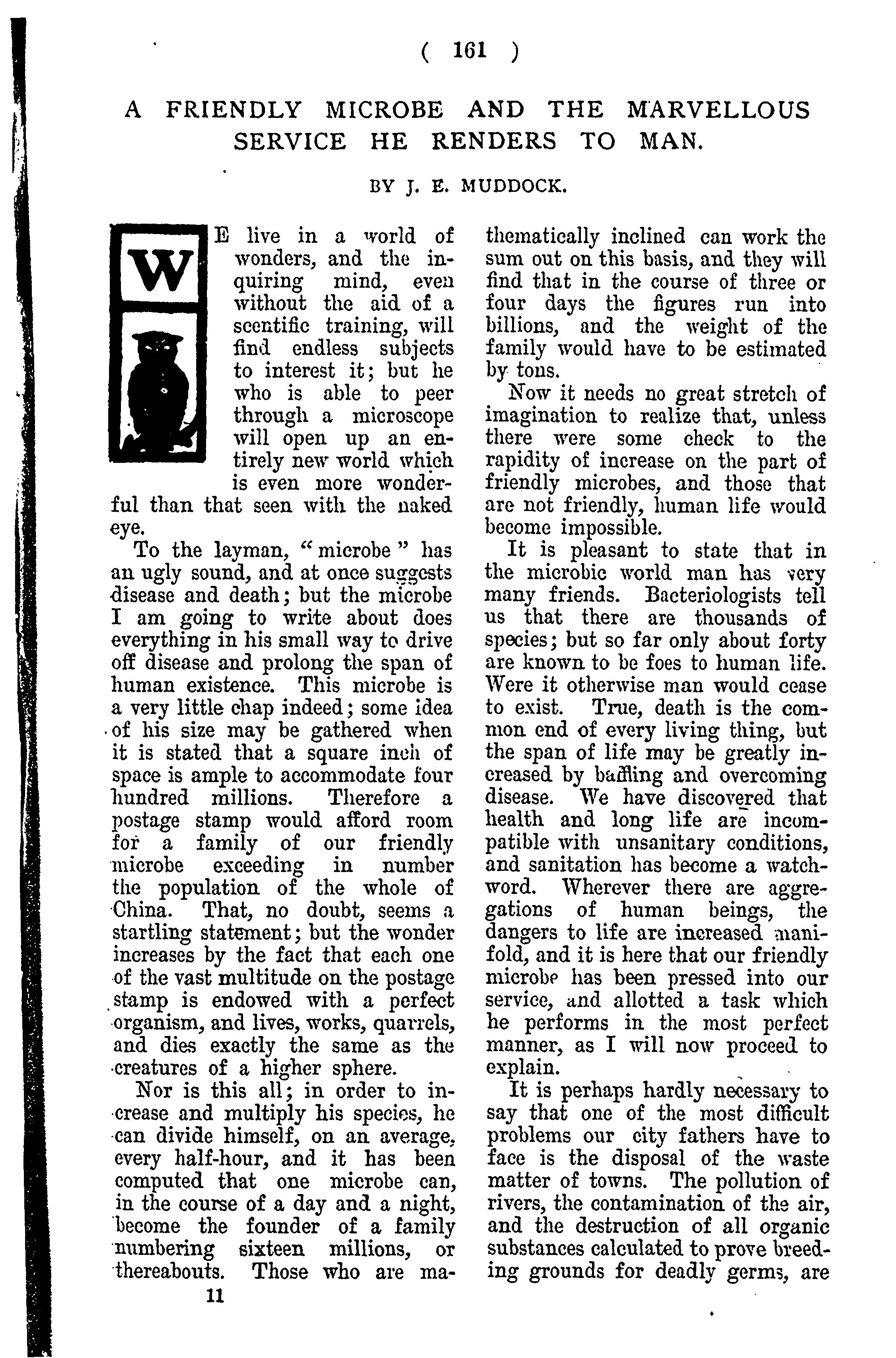 ( 161 )

A FRIENDLY MICROBE AND THE MARVELLOUS SERVICE HE RENDERS TO MAN.

BY J. E. MUDDOCK.

WE live in a world of wonders, and the inquiring mind, even without the aid of a scentific training, will find endless subjects to interest it; but he who is able to peer through a microscope will open up an entirely new world which is even more wonderful than that seen with the naked eye.

To the layman, "microbe" has an ugly sound, and at once suggests disease and death; but the microbe I am going to write about does everything in his small way to drive off disease and prolong the span of human existence. This microbe is a very little chap indeed; some idea of his size may be gathered when it is stated that a square inch of space is ample to accommodate four hundred millions. Therefore a postage stamp would afford room for a family of our friendly microbe exceeding in number the population of the whole of China. That, no doubt, seems a startling statement; but the wonder increases by the fact that each one of the vast multitude on the postage stamp is endowed with a perfect organism, and lives, works, quarrels, and dies exactly the same as the creatures of a higher sphere.

Nor is this all; in order to increase and multiply his species, he can divide himself, on an average, every half-hour, and it has been computed that one microbe can, in the course of a day and a night, become the founder of a family numbering sixteen millions, or thereabouts. Those who are mathematically inclined can work the sum out on this basis, and they will find that in the course of three or four days the figures run into billions, and the weight of the family would have to be estimated by tons.

Now it needs no great stretch of imagination to realize that, unless there were some check to the rapidity of increase on the part of friendly microbes, and those that are not friendly, human life would become impossible.

It is pleasant to state that in the microbic world man has very many friends. Bacteriologists tell us that there are thousands of species; but so far only about forty are known to be foes to human life. Were it otherwise man would cease to exist. True, death is the common end of every living thing, but the span of life may be greatly increased by baffling and overcoming disease. We have discovered that health and long life are incompatible with unsanitary conditions, and sanitation has become a watchword. Wherever there are aggregations of human beings, the dangers to life are increased manifold, and it is here that our friendly microbe has been pressed into our service, and allotted a task which he performs in the most perfect manner, as I will now proceed to explain.

It is perhaps hardly necessary to say that one of the most difficult problems our city fathers have to face is the disposal of the waste matter of towns. The pollution of rivers, the contamination of the air, and the destruction of all organic substances calculated to prove breeding grounds for deadly germs, are

11